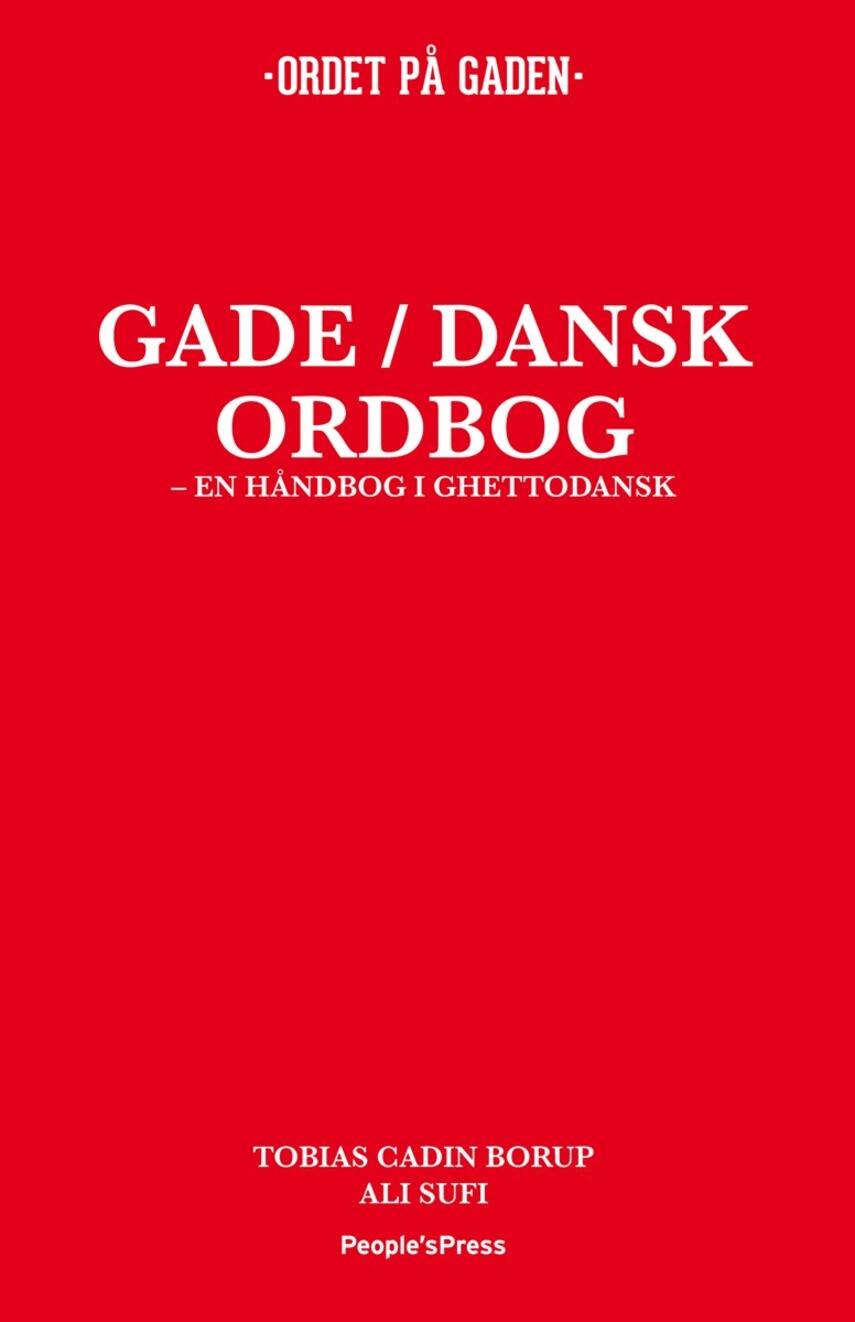 -ORDET PÅ GADEN-

GADE / DANSK ORDBOG
– EN HÅNDBOG I GHETTODANSK

TOBIAS CADIN BORUP
ALI SUFI

People'sPress